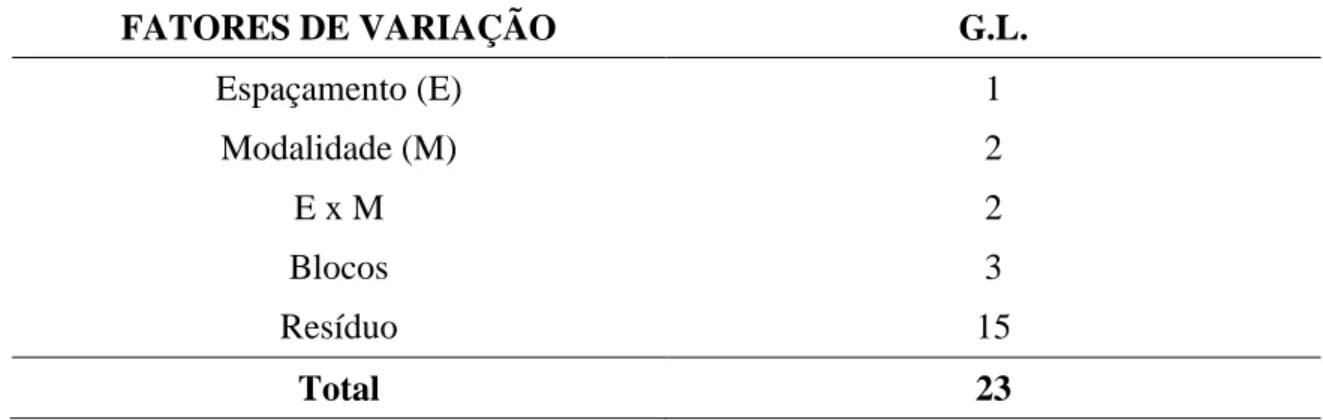 | FATORES DE VARIAÇÃO | G.L. |
|---|---|
| Espaçamento (E) | 1 |
| Modalidade (M) | 2 |
| E x M | 2 |
| Blocos | 3 |
| Resíduo | 15 |
| **Total** | **23** |